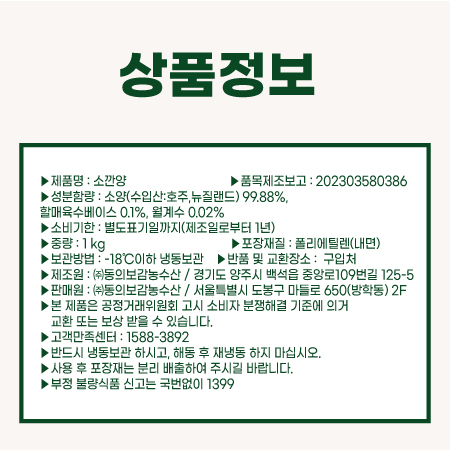 상품정보

▶제품명 : 소깐양 ▶품목제조보고 : 202303580386
▶성분함량 : 소양(수입산:호주,뉴질랜드) 99.88%, 할매육수베이스 0.1%, 월계수 0.02%
▶소비기한 : 별도표기일까지(제조일로부터 1년)
▶중량 : 1 kg ▶포장재질 : 폴리에틸렌(내면)
▶보관방법 : -18℃이하 냉동보관 ▶반품 및 교환장소 : 구입처
▶제조원 : ㈜동의보감농수산 / 경기도 양주시 백석읍 중앙로109번길 125-5
▶판매원 : ㈜동의보감농수산 / 서울특별시 도봉구 마들로 650(방학동) 2F
▶본 제품은 공정거래위원회 고시 소비자 분쟁해결 기준에 의거 교환 또는 보상 받을 수 있습니다.
▶고객만족센터 : 1588-3892
▶반드시 냉동보관 하시고, 해동 후 재냉동 하지 마십시오.
▶사용 후 포장재는 분리 배출하여 주시길 바랍니다.
▶부정 불량식품 신고는 국번없이 1399